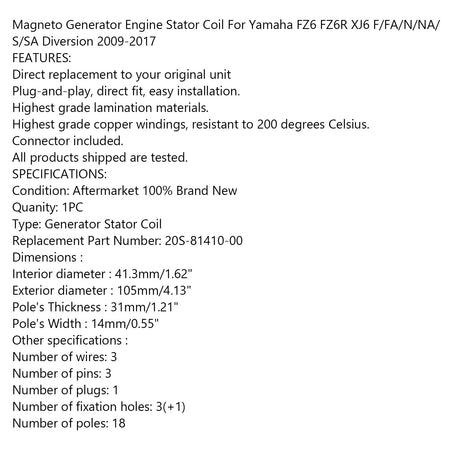 Magneto Generator Engine Stator Coil For Yamaha FZ6 FZ6R XJ6 F/FA/N/NA/S/SA Diversion 2009-2017

FEATURES:

Direct replacement to your original unit

Plug-and-play, direct fit, easy installation.

Highest grade lamination materials.

Highest grade copper windings, resistant to 200 degrees Celsius.

Connector included.

All products shipped are tested.

SPECIFICATIONS:

Condition: Aftermarket 100% Brand New

Quanity: 1PC

Type: Generator Stator Coil

Replacement Part Number: 20S-81410-00

Dimensions :

Interior diameter : 41.3mm/1.62"

Exterior diameter : 105mm/4.13"

Pole's Thickness : 31mm/1.21"

Pole's Width : 14mm/0.55"

Other specifications :

Number of wires: 3

Number of pins: 3

Number of plugs: 1

Number of fixation holes: 3(+1)

Number of poles: 18